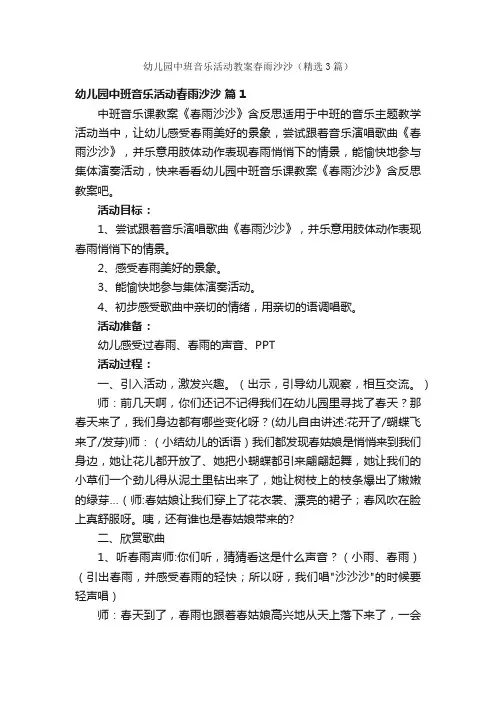 幼儿园中班音乐活动教案春雨沙沙（精选3篇）

幼儿园中班音乐活动春雨沙沙 篇1

中班音乐课教案《春雨沙沙》含反思适用于中班的音乐主题教学活动当中，让幼儿感受春雨美好的景象，尝试跟着音乐演唱歌曲《春雨沙沙》，并乐意用肢体动作表现春雨悄悄下的情景，能愉快地参与集体演奏活动，快来看看幼儿园中班音乐课教案《春雨沙沙》含反思教案吧。

活动目标：

1、尝试跟着音乐演唱歌曲《春雨沙沙》，并乐意用肢体动作表现春雨悄悄下的情景。

2、感受春雨美好的景象。

3、能愉快地参与集体演奏活动。

4、初步感受歌曲中亲切的情绪，用亲切的语调唱歌。

活动准备：

幼儿感受过春雨、春雨的声音、PPT

活动过程：

一、引入活动，激发兴趣。（出示，引导幼儿观察，相互交流。）

师：前几天啊，你们还记不记得我们在幼儿园里寻找了春天？那春天来了，我们身边都有哪些变化呀？(幼儿自由讲述:花开了/蝴蝶飞来了/发芽)师：（小结幼儿的话语）我们都发现春姑娘是悄悄来到我们身边，她让花儿都开放了、她把小蝴蝶都引来翩翩起舞，她让我们的小草们一个劲儿得从泥土里钻出来了，她让树枝上的枝条爆出了嫩嫩的绿芽…（师:春姑娘让我们穿上了花衣裳、漂亮的裙子；春风吹在脸上真舒服呀。咦，还有谁也是春姑娘带来的?

二、欣赏歌曲

1、听春雨声师:你们听，猜猜看这是什么声音？（小雨、春雨）（引出春雨，并感受春雨的轻快；所以呀，我们唱"沙沙沙"的时候要轻声唱）

师：春天到了，春雨也跟着春姑娘高兴地从天上落下来了，一会